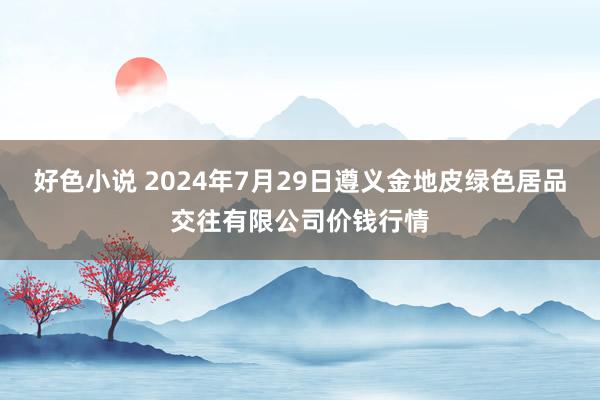 好色小说 2024年7月29日遵义金地皮绿色居品交往有限公司价钱行情